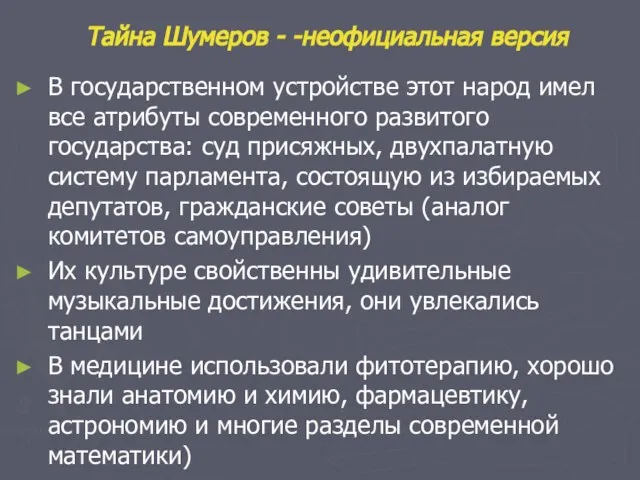 Тайна Шумеров - -неофициальная версия

► В государственном устройстве этот народ имел все атрибуты современного развитого государства: суд присяжных, двухпалатную систему парламента, состоящую из избираемых депутатов, гражданские советы (аналог комитетов самоуправления)

► Их культуре свойственны удивительные музыкальные достижения, они увлекались танцами

► В медицине использовали фитотерапию, хорошо знали анатомию и химию, фармацевтику, астрономию и многие разделы современной математики)